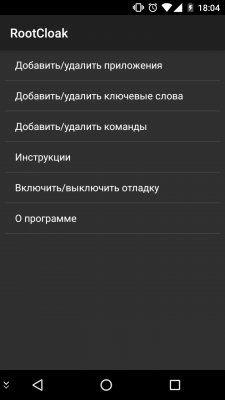 18:04

RootCloak

Добавить/удалить приложения

Добавить/удалить ключевые слова

Добавить/удалить команды

Инструкции

Включить/выключить отладку

О программе